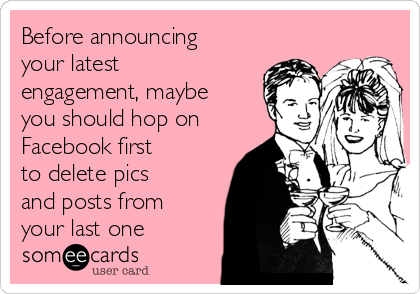 Before announcing your latest engagement, maybe you should hop on Facebook first to delete pics and posts from your last one

someecards
user card